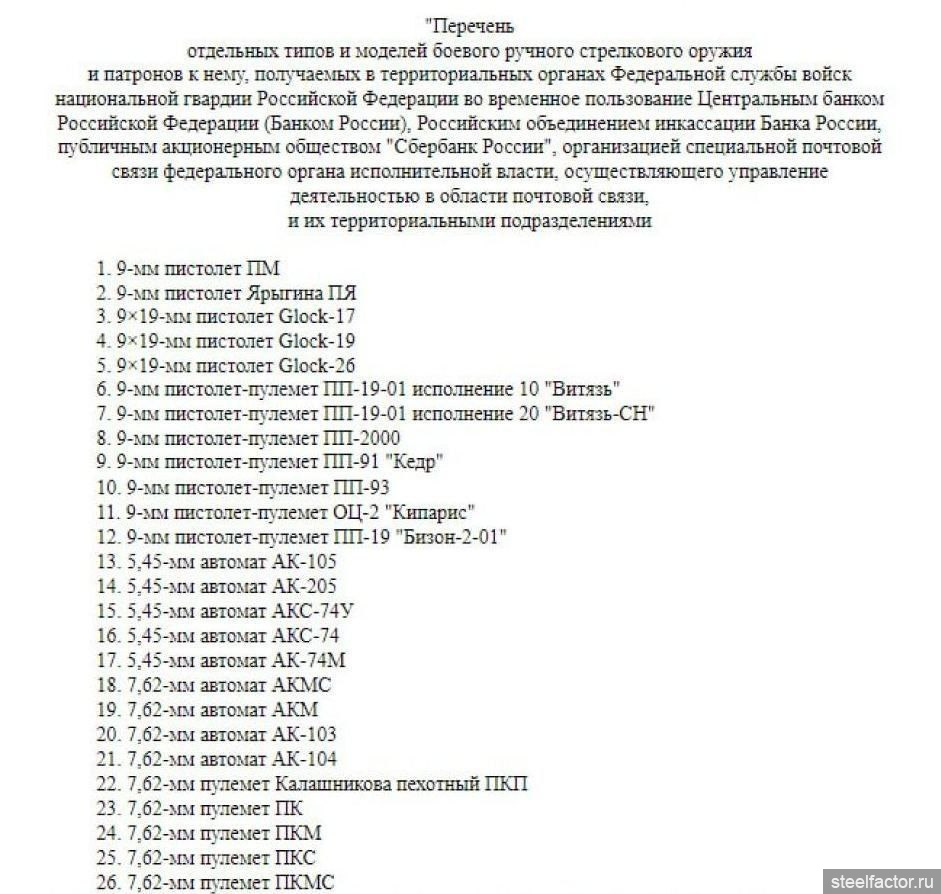 "Перечень
отдельных типов и моделей боевого ручного стрелкового оружия и патронов к нему, получаемых в территориальных органах Федеральной службы войск национальной гвардии Российской Федерации во временное пользование Центральным банком Российской Федерации (Банком России), Российским объединением инкассации Банка России, публичным акционерным обществом "Сбербанк России", организацией специальной почтовой связи федерального органа исполнительной власти, осуществляющего управление деятельностью в области почтовой связи, и их территориальными подразделениями

1. 9-мм пистолет ПМ
2. 9-мм пистолет Ярыгина ПЯ
3. 9×19-мм пистолет Glock-17
4. 9×19-мм пистолет Glock-19
5. 9×19-мм пистолет Glock-26
6. 9-мм пистолет-пулемет ПП-19-01 исполнение 10 "Витязь"
7. 9-мм пистолет-пулемет ПП-19-01 исполнение 20 "Витязь-СН"
8. 9-мм пистолет-пулемет ПП-2000
9. 9-мм пистолет-пулемет ПП-91 "Кедр"
10. 9-мм пистолет-пулемет ПП-93
11. 9-мм пистолет-пулемет ОЦ-2 "Кипарис"
12. 9-мм пистолет-пулемет ПП-19 "Бизон-2-01"
13. 5,45-мм автомат АК-105
14. 5,45-мм автомат АК-205
15. 5,45-мм автомат АКС-74У
16. 5,45-мм автомат АКС-74
17. 5,45-мм автомат АК-74М
18. 7,62-мм автомат АКМС
19. 7,62-мм автомат АКМ
20. 7,62-мм автомат АК-103
21. 7,62-мм автомат АК-104
22. 7,62-мм пулемет Калашникова пехотный ПКП
23. 7,62-мм пулемет ПК
24. 7,62-мм пулемет ПКМ
25. 7,62-мм пулемет ПКС
26. 7,62-мм пулемет ПКМС

steelfactor.ru